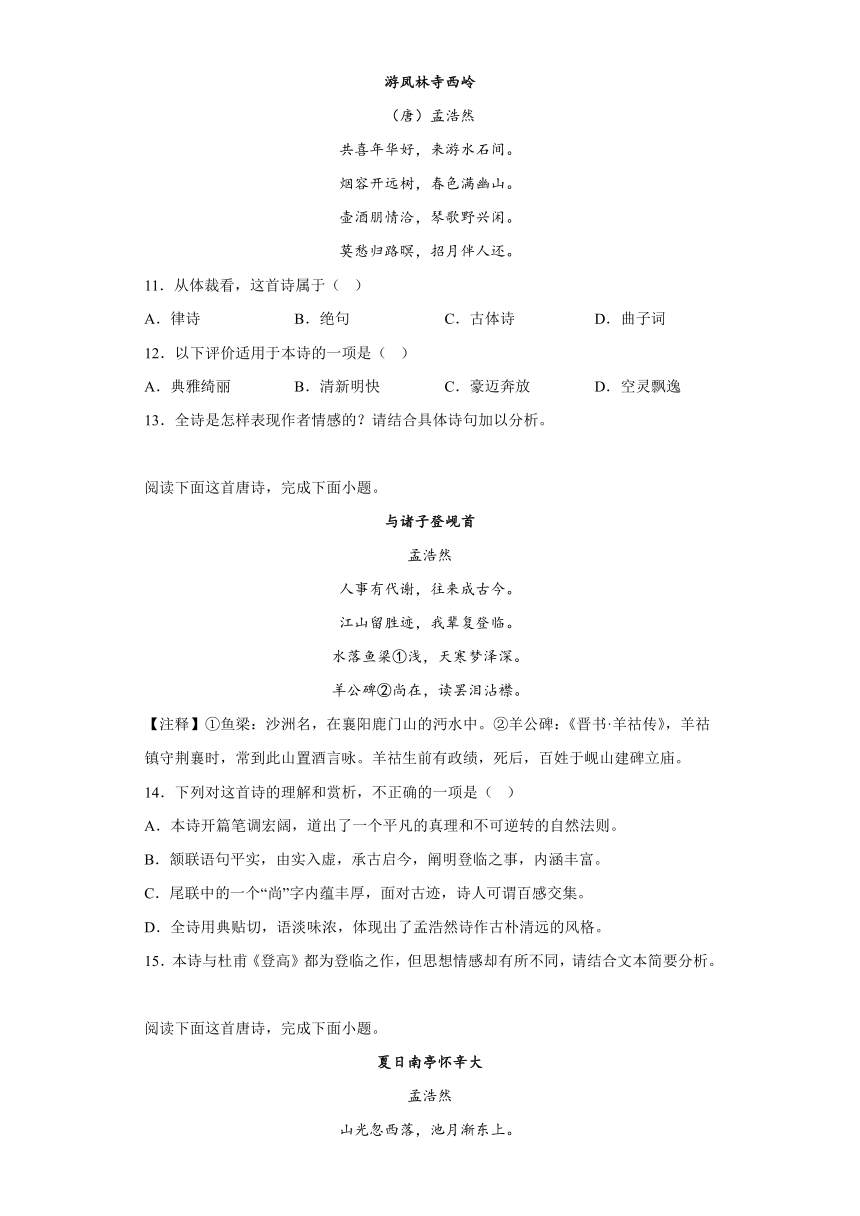 游凤林寺西岭

（唐）孟浩然

共喜年华好，来游水石间。

烟容开远树，春色满幽山。

壶酒朋情洽，琴歌野兴闲。

莫愁归路暝，招月伴人还。

11．从体裁看，这首诗属于（　）

A．律诗　　B．绝句　　C．古体诗　　D．曲子词

12．以下评价适用于本诗的一项是（　）

A．典雅绮丽　　B．清新明快　　C．豪迈奔放　　D．空灵飘逸

13．全诗是怎样表现作者情感的？请结合具体诗句加以分析。

阅读下面这首唐诗，完成下面小题。

与诸子登岘首

孟浩然

人事有代谢，往来成古今。

江山留胜迹，我辈复登临。

水落鱼梁①浅，天寒梦泽深。

羊公碑②尚在，读罢泪沾襟。

【注释】①鱼梁：沙洲名，在襄阳鹿门山的沔水中。②羊公碑：《晋书·羊祜传》，羊祜镇守荆襄时，常到此山置酒言咏。羊祜生前有政绩，死后，百姓于岘山建碑立庙。

14．下列对这首诗的理解和赏析，不正确的一项是（　）

A．本诗开篇笔调宏阔，道出了一个平凡的真理和不可逆转的自然法则。

B．颔联语句平实，由实入虚，承古启今，阐明登临之事，内涵丰富。

C．尾联中的一个“尚”字内蕴丰厚，面对古迹，诗人可谓百感交集。

D．全诗用典贴切，语淡味浓，体现出了孟浩然诗作古朴清远的风格。

15．本诗与杜甫《登高》都为登临之作，但思想情感却有所不同，请结合文本简要分析。

阅读下面这首唐诗，完成下面小题。

夏日南亭怀辛大

孟浩然

山光忽西落，池月渐东上。